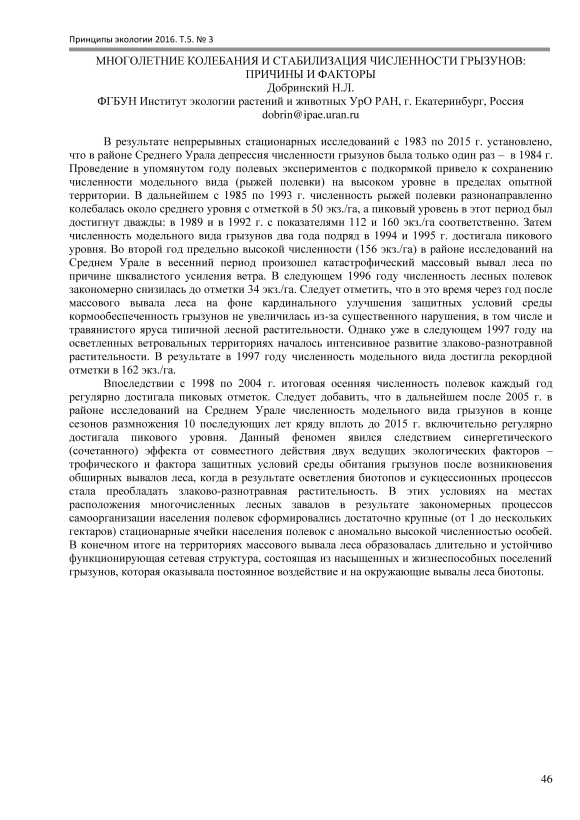 Принципы экологии 2016. Т.5. № 3

МНОГОЛЕТНИЕ КОЛЕБАНИЯ И СТАБИЛИЗАЦИЯ ЧИСЛЕННОСТИ ГРЫЗУНОВ: ПРИЧИНЫ И ФАКТОРЫ
Добринский Н.Л.
ФГБУН Институт экологии растений и животных УрО РАН, г. Екатеринбург, Россия
dobrin@ipae.uran.ru

В результате непрерывных стационарных исследований с 1983 по 2015 г. установлено, что в районе Среднего Урала депрессия численности грызунов была только один раз – в 1984 г. Проведение в упомянутом году полевых экспериментов с подкормкой привело к сохранению численности модельного вида (рыжей полевки) на высоком уровне в пределах опытной территории. В дальнейшем с 1985 по 1993 г. численность рыжей полевки разнонаправленно колебалась около среднего уровня с отметкой в 50 экз./га, а пиковый уровень в этот период был достигнут дважды: в 1989 и в 1992 г. с показателями 112 и 160 экз./га соответственно. Затем численность модельного вида грызунов два года подряд в 1994 и 1995 г. достигала пикового уровня. Во второй год предельно высокой численности (156 экз./га) в районе исследований на Среднем Урале в весенний период произошел катастрофический массовый вывал леса по причине шквалистого усиления ветра. В следующем 1996 году численность лесных полевок закономерно снизилась до отметки 34 экз./га. Следует отметить, что в это время через год после массового вывала леса на фоне кардинального улучшения защитных условий среды кормообеспеченность грызунов не увеличилась из-за существенного нарушения, в том числе и травянистого яруса типичной лесной растительности. Однако уже в следующем 1997 году на осветленных ветровальных территориях началось интенсивное развитие злаково-разнотравной растительности. В результате в 1997 году численность модельного вида достигла рекордной отметки в 162 экз./га.

Впоследствии с 1998 по 2004 г. итоговая осенняя численность полевок каждый год регулярно достигала пиковых отметок. Следует добавить, что в дальнейшем после 2005 г. в районе исследований на Среднем Урале численность модельного вида грызунов в конце сезонов размножения 10 последующих лет кряду вплоть до 2015 г. включительно регулярно достигала пикового уровня. Данный феномен явился следствием синергетического (сочетанного) эффекта от совместного действия двух ведущих экологических факторов – трофического и фактора защитных условий среды обитания грызунов после возникновения обширных вывалов леса, когда в результате осветления биотопов и сукцессионных процессов стала преобладать злаково-разнотравная растительность. В этих условиях на местах расположения многочисленных лесных завалов в результате закономерных процессов самоорганизации населения полевок сформировались достаточно крупные (от 1 до нескольких гектаров) стационарные ячейки населения полевок с аномально высокой численностью особей. В конечном итоге на территориях массового вывала леса образовалась длительно и устойчиво функционирующая сетевая структура, состоящая из насыщенных и жизнеспособных поселений грызунов, которая оказывала постоянное воздействие и на окружающие вывалы леса биотопы.

46